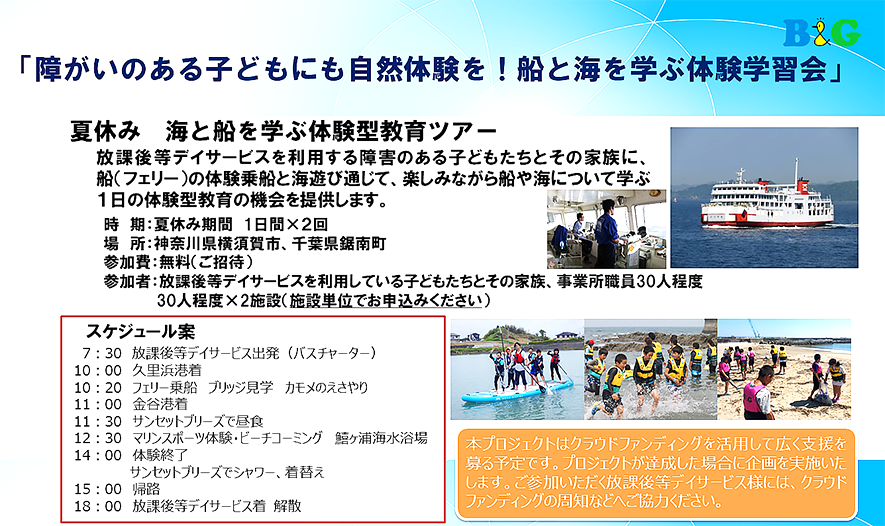 B&G

「障がいのある子どもにも自然体験を！船と海を学ぶ体験学習会」

夏休み　海と船を学ぶ体験型教育ツアー

放課後等デイサービスを利用する障害のある子どもたちとその家族に、船（フェリー）の体験乗船と海遊び通じて、楽しみながら船や海について学ぶ１日の体験型教育の機会を提供します。

時　期：夏休み期間　1日間×2回
場　所：神奈川県横須賀市、千葉県鋸南町
参加費：無料（ご招待）
参加者：放課後等デイサービスを利用している子どもたちとその家族、事業所職員30人程度
30人程度×2施設（施設単位でお申込みください）

スケジュール案
7：30　放課後等デイサービス出発（バスチャーター）
10：00　久里浜港着
10：20　フェリー乗船　ブリッジ見学　カモメのえさやり
11：00　金谷港着
11：30　サンセットブリーズで昼食
12：30　マリンスポーツ体験・ビーチコーミング　鱚ヶ浦海水浴場
14：00　体験終了
サンセットブリーズでシャワー、着替え
15：00　帰路
18：00　放課後等デイサービス着　解散

本プロジェクトはクラウドファンディングを活用して広く支援を募る予定です。プロジェクトが達成した場合に企画を実施いたします。ご参加いただく放課後等デイサービス様には、クラウドファンディングの周知などへご協力ください。